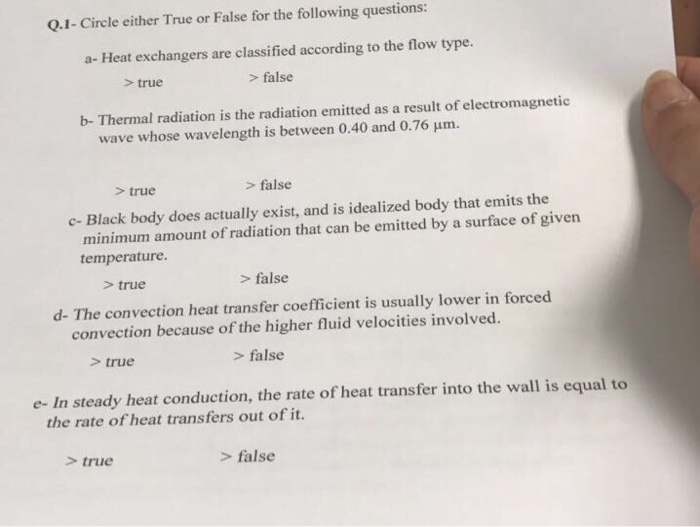 Q.1- Circle either True or False for the following questions:

a- Heat exchangers are classified according to the flow type.

> true    > false

b- Thermal radiation is the radiation emitted as a result of electromagnetic wave whose wavelength is between 0.40 and 0.76 μm.

> true    > false

c- Black body does actually exist, and is idealized body that emits the minimum amount of radiation that can be emitted by a surface of given temperature.

> true    > false

d- The convection heat transfer coefficient is usually lower in forced convection because of the higher fluid velocities involved.

> true    > false

e- In steady heat conduction, the rate of heat transfer into the wall is equal to the rate of heat transfers out of it.

> true    > false